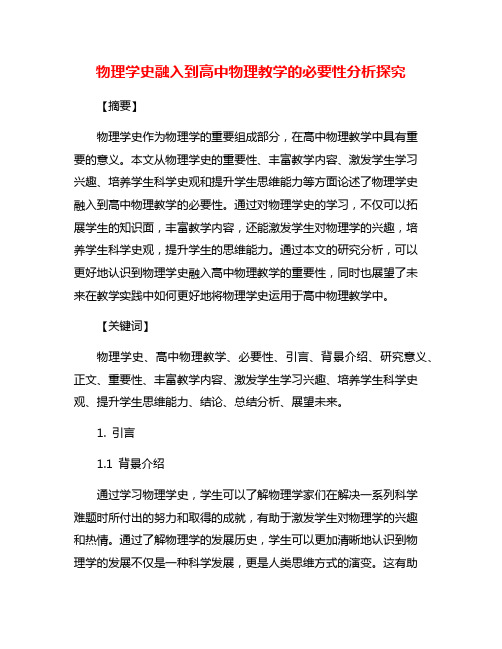 物理学史融入到高中物理教学的必要性分析探究

【摘要】

物理学史作为物理学的重要组成部分，在高中物理教学中具有重要的意义。本文从物理学史的重要性、丰富教学内容、激发学生学习兴趣、培养学生科学史观和提升学生思维能力等方面论述了物理学史融入到高中物理教学的必要性。通过对物理学史的学习，不仅可以拓展学生的知识面，丰富教学内容，还能激发学生对物理学的兴趣，培养学生科学史观，提升学生的思维能力。通过本文的研究分析，可以更好地认识到物理学史融入高中物理教学的重要性，同时也展望了未来在教学实践中如何更好地将物理学史运用于高中物理教学中。

【关键词】

物理学史、高中物理教学、必要性、引言、背景介绍、研究意义、正文、重要性、丰富教学内容、激发学生学习兴趣、培养学生科学史观、提升学生思维能力、结论、总结分析、展望未来。

1. 引言

1.1 背景介绍

通过学习物理学史，学生可以了解物理学家们在解决一系列科学难题时所付出的努力和取得的成就，有助于激发学生对物理学的兴趣和热情。通过了解物理学的发展历史，学生可以更加清晰地认识到物理学的发展不仅是一种科学发展，更是人类思维方式的演变。这有助